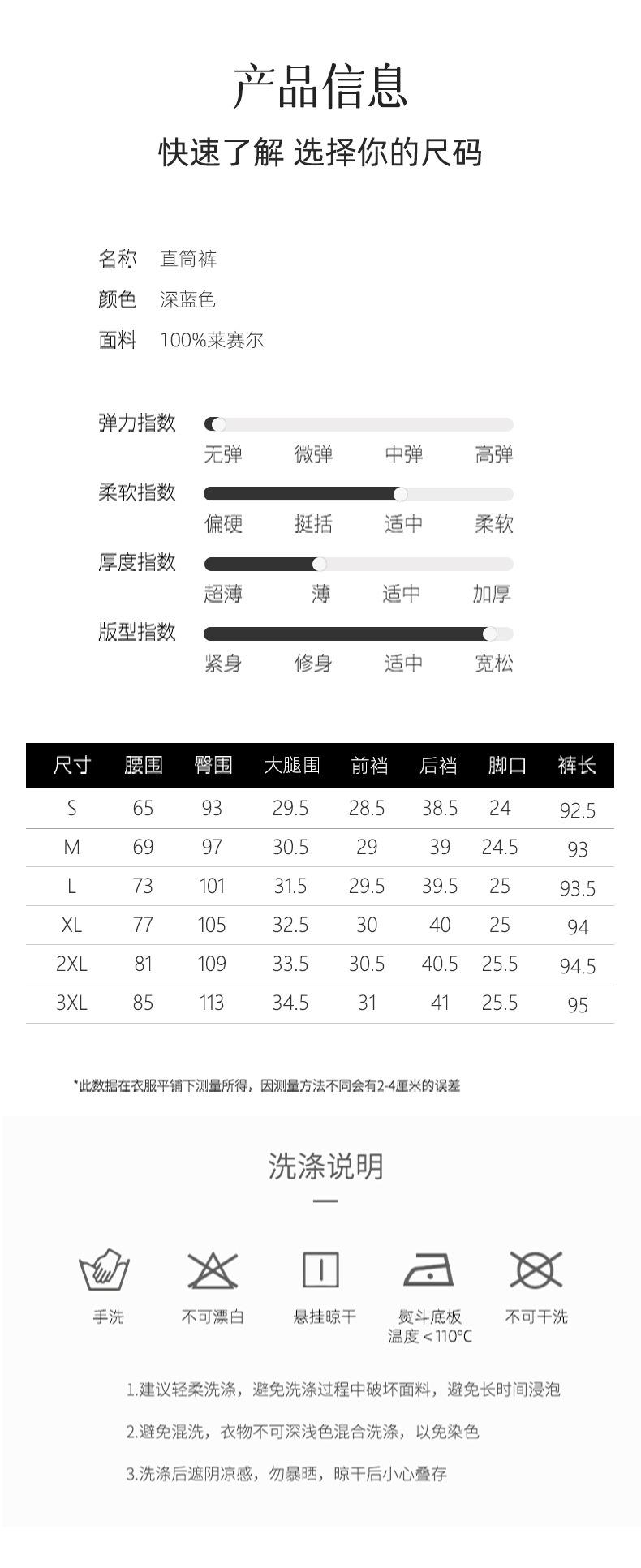 产品信息

快速了解 选择你的尺码

名称 直筒裤
颜色 深蓝色
面料 100%莱赛尔

弹力指数
无弹 微弹 中弹 高弹

柔软指数
偏硬 挺括 适中 柔软

厚度指数
超薄 薄 适中 加厚

版型指数
紧身 修身 适中 宽松

| 尺寸 | 腰围 | 臀围 | 大腿围 | 前裆 | 后裆 | 脚口 | 裤长 |
|---|---|---|---|---|---|---|---|
| S | 65 | 93 | 29.5 | 28.5 | 38.5 | 24 | 92.5 |
| M | 69 | 97 | 30.5 | 29 | 39 | 24.5 | 93 |
| L | 73 | 101 | 31.5 | 29.5 | 39.5 | 25 | 93.5 |
| XL | 77 | 105 | 32.5 | 30 | 40 | 25 | 94 |
| 2XL | 81 | 109 | 33.5 | 30.5 | 40.5 | 25.5 | 94.5 |
| 3XL | 85 | 113 | 34.5 | 31 | 41 | 25.5 | 95 |

*此数据在衣服平铺下测量所得，因测量方法不同会有2-4厘米的误差

洗涤说明

手洗 不可漂白 悬挂晾干 熨斗底板
温度＜110°C 不可干洗

1.建议轻柔洗涤，避免洗涤过程中破坏面料，避免长时间浸泡

2.避免混洗，衣物不可深浅色混合洗涤，以免染色

3.洗涤后遮阴凉感，勿暴晒，晾干后小心叠存